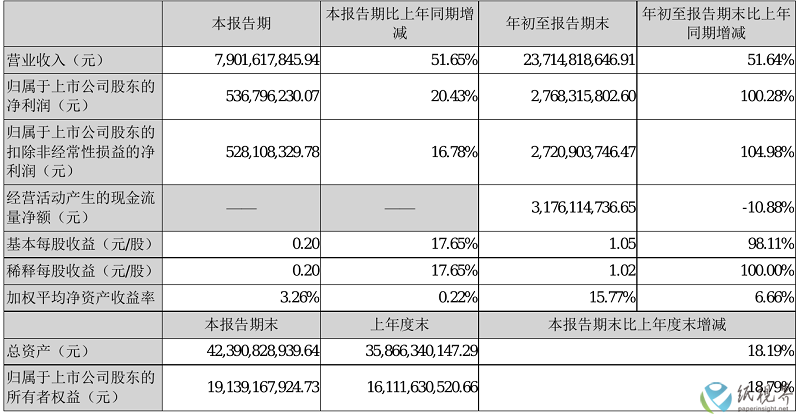 |  | 本报告期 | 本报告期比上年同期增减 | 年初至报告期末 | 年初至报告期末比上年同期增减 |
|---|---|---|---|---|
| 营业收入（元） | 7,901,617,845.94 | 51.65% | 23,714,818,646.91 | 51.64% |
| 归属于上市公司股东的净利润（元） | 536,796,230.07 | 20.43% | 2,768,315,802.60 | 100.28% |
| 归属于上市公司股东的扣除非经常性损益的净利润（元） | 528,108,329.78 | 16.78% | 2,720,903,746.47 | 104.98% |
| 经营活动产生的现金流量净额（元） | —— | —— | 3,176,114,736.65 | -10.88% |
| 基本每股收益（元/股） | 0.20 | 17.65% | 1.05 | 98.11% |
| 稀释每股收益（元/股） | 0.20 | 17.65% | 1.02 | 100.00% |
| 加权平均净资产收益率 | 3.26% | 0.22% | 15.77% | 6.66% |
|  | 本报告期末 | 上年度末 | 本报告期末比上年度末增减 | |
| 总资产（元） | 42,390,828,939.64 | 35,866,340,147.29 | 18.19% | |
| 归属于上市公司股东的所有者权益（元） | 19,139,167,924.73 | 16,111,630,520.66 | 18.79% | |

纸税奇
paperinsight.net